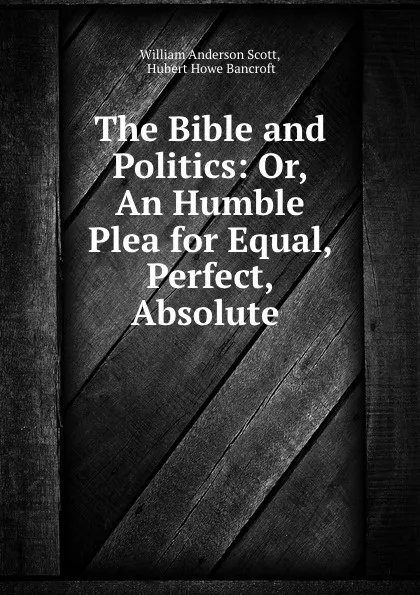 William Anderson Scott,
Hubert Howe Bancroft

The Bible and Politics: Or, An Humble Plea for Equal, Perfect, Absolute